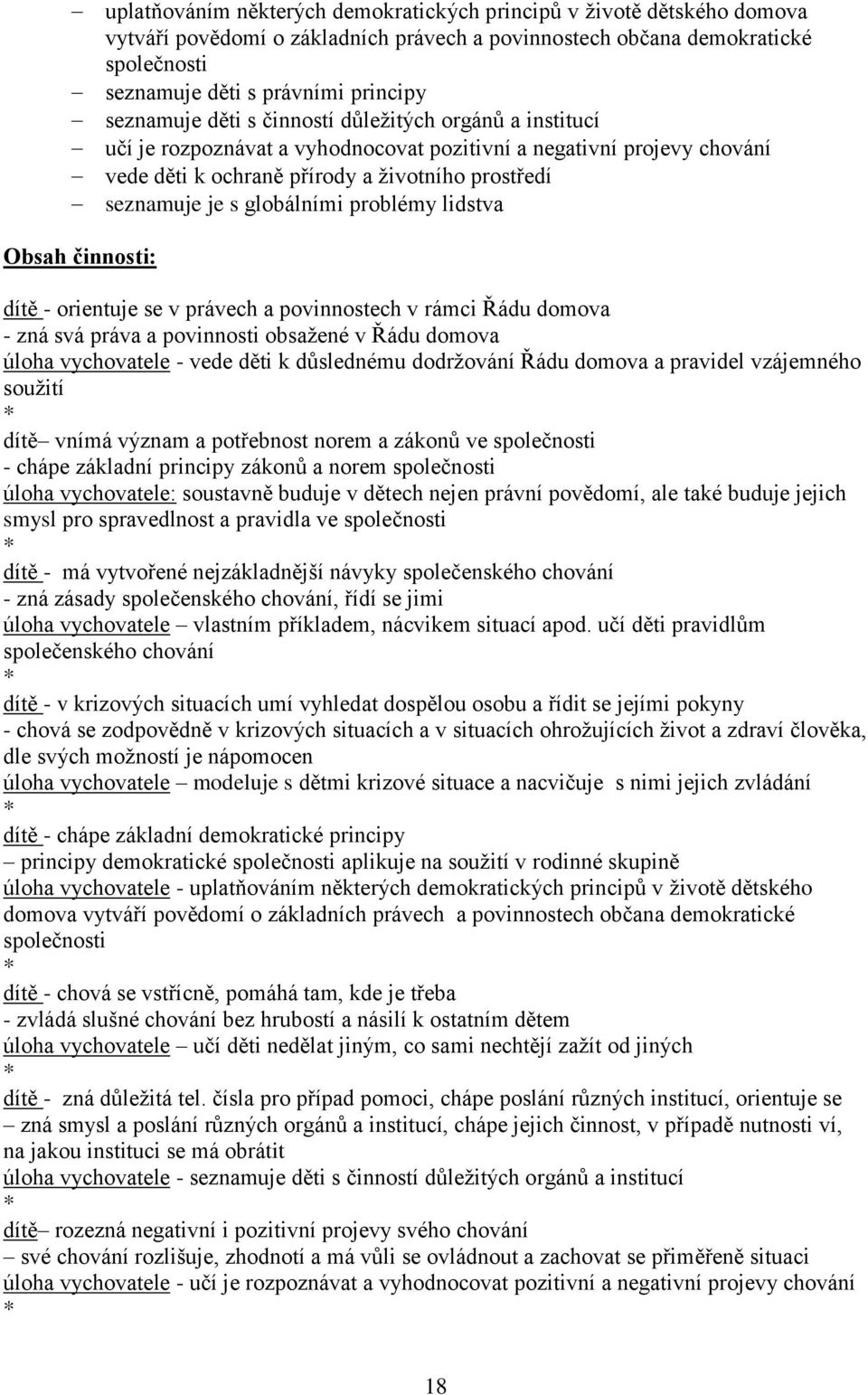 – uplatňováním některých demokratických principů v životě dětského domova vytváří povědomí o základních právech a povinnostech občana demokratické společnosti
– seznamuje děti s právními principy
– seznamuje děti s činností důležitých orgánů a institucí
– učí je rozpoznávat a vyhodnocovat pozitivní a negativní projevy chování
– vede děti k ochraně přírody a životního prostředí
– seznamuje je s globálními problémy lidstva

Obsah činnosti:

dítě - orientuje se v právech a povinnostech v rámci Řádu domova
- zná svá práva a povinnosti obsažené v Řádu domova
úloha vychovatele - vede děti k důslednému dodržování Řádu domova a pravidel vzájemného soužití
*
dítě– vnímá význam a potřebnost norem a zákonů ve společnosti
- chápe základní principy zákonů a norem společnosti
úloha vychovatele: soustavně buduje v dětech nejen právní povědomí, ale také buduje jejich smysl pro spravedlnost a pravidla ve společnosti
*
dítě - má vytvořené nejzákladnější návyky společenského chování
- zná zásady společenského chování, řídí se jimi
úloha vychovatele – vlastním příkladem, nácvikem situací apod. učí děti pravidlům společenského chování
*
dítě - v krizových situacích umí vyhledat dospělou osobu a řídit se jejími pokyny
- chová se zodpovědně v krizových situacích a v situacích ohrožujících život a zdraví člověka, dle svých možností je nápomocen
úloha vychovatele – modeluje s dětmi krizové situace a nacvičuje s nimi jejich zvládání
*
dítě - chápe základní demokratické principy
– principy demokratické společnosti aplikuje na soužití v rodinné skupině
úloha vychovatele - uplatňováním některých demokratických principů v životě dětského domova vytváří povědomí o základních právech a povinnostech občana demokratické společnosti
*
dítě - chová se vstřícně, pomáhá tam, kde je třeba
- zvládá slušné chování bez hrubostí a násilí k ostatním dětem
úloha vychovatele – učí děti nedělat jiným, co sami nechtějí zažít od jiných
*
dítě - zná důležitá tel. čísla pro případ pomoci, chápe poslání různých institucí, orientuje se
– zná smysl a poslání různých orgánů a institucí, chápe jejich činnost, v případě nutnosti ví, na jakou instituci se má obrátit
úloha vychovatele - seznamuje děti s činností důležitých orgánů a institucí
*
dítě– rozezná negativní i pozitivní projevy svého chování
– své chování rozlišuje, zhodnotí a má vůli se ovládnout a zachovat se přiměřeně situaci
úloha vychovatele - učí je rozpoznávat a vyhodnocovat pozitivní a negativní projevy chování
*

18